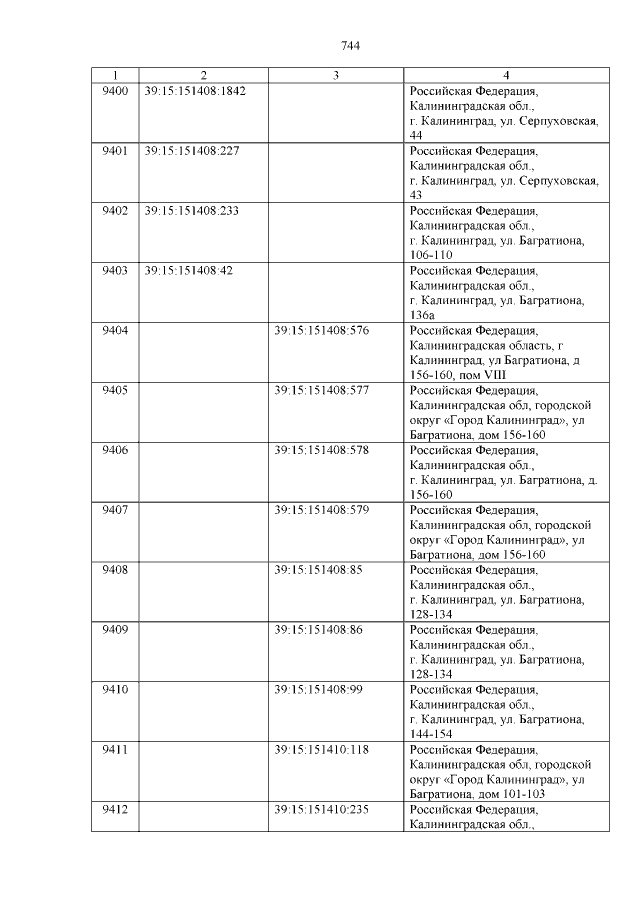 744

| 1 | 2 | 3 | 4 |
|---|---|---|---|
| 9400 | 39:15:151408:1842 | | Российская Федерация, Калининградская обл., г. Калининград, ул. Серпуховская, 44 |
| 9401 | 39:15:151408:227 | | Российская Федерация, Калининградская обл., г. Калининград, ул. Серпуховская, 43 |
| 9402 | 39:15:151408:233 | | Российская Федерация, Калининградская обл., г. Калининград, ул. Багратиона, 106-110 |
| 9403 | 39:15:151408:42 | | Российская Федерация, Калининградская обл., г. Калининград, ул. Багратиона, 136а |
| 9404 | | 39:15:151408:576 | Российская Федерация, Калининградская область, г Калининград, ул Багратиона, д 156-160, пом VIII |
| 9405 | | 39:15:151408:577 | Российская Федерация, Калининградская обл, городской округ «Город Калининград», ул Багратиона, дом 156-160 |
| 9406 | | 39:15:151408:578 | Российская Федерация, Калининградская обл., г. Калининград, ул. Багратиона, д. 156-160 |
| 9407 | | 39:15:151408:579 | Российская Федерация, Калининградская обл, городской округ «Город Калининград», ул Багратиона, дом 156-160 |
| 9408 | | 39:15:151408:85 | Российская Федерация, Калининградская обл., г. Калининград, ул. Багратиона, 128-134 |
| 9409 | | 39:15:151408:86 | Российская Федерация, Калининградская обл., г. Калининград, ул. Багратиона, 128-134 |
| 9410 | | 39:15:151408:99 | Российская Федерация, Калининградская обл., г. Калининград, ул. Багратиона, 144-154 |
| 9411 | | 39:15:151410:118 | Российская Федерация, Калининградская обл, городской округ «Город Калининград», ул Багратиона, дом 101-103 |
| 9412 | | 39:15:151410:235 | Российская Федерация, Калининградская обл., |